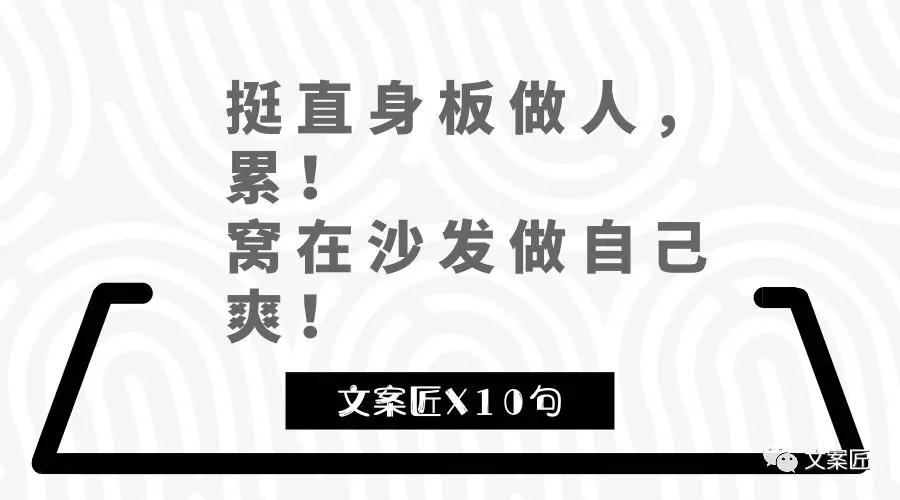 挺直身板做人，
累！
窝在沙发做自己
爽！

文案匠X10句

文案匠